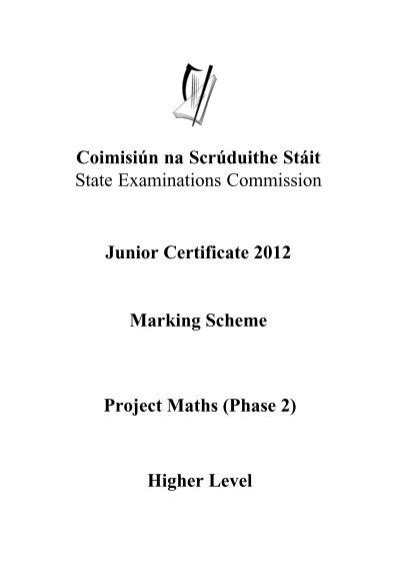 Coimisiún na Scrúduithe Stáit
State Examinations Commission

Junior Certificate 2012

Marking Scheme

Project Maths (Phase 2)

Higher Level